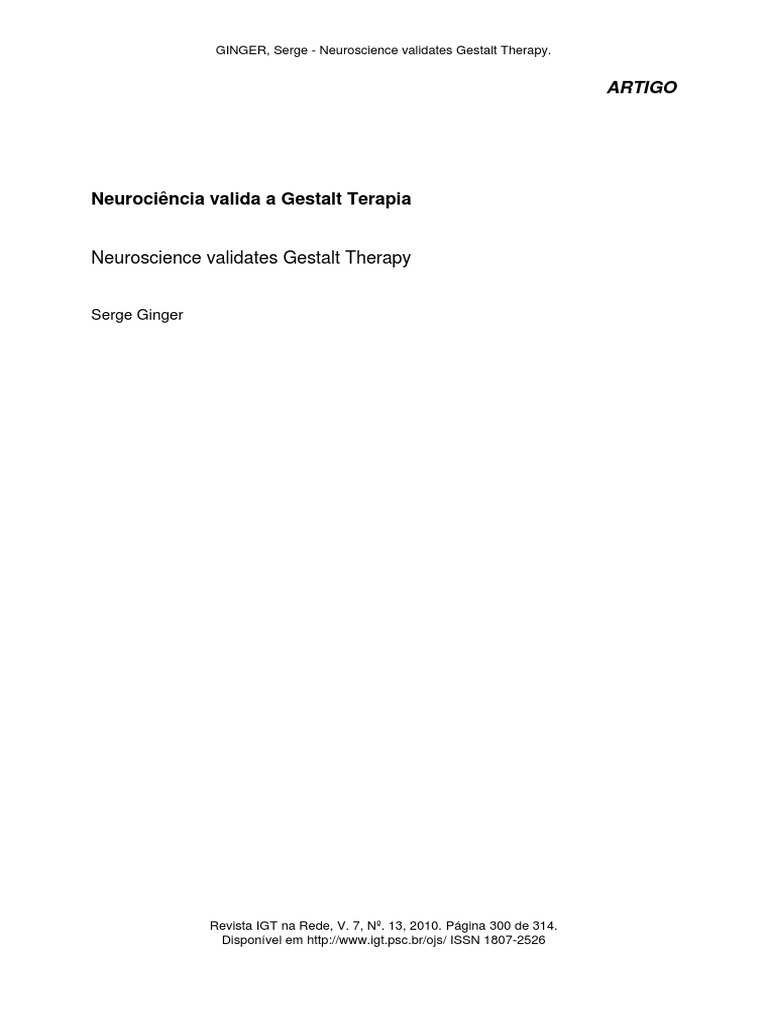 GINGER, Serge - Neuroscience validates Gestalt Therapy.

ARTIGO

Neurociência valida a Gestalt Terapia

Neuroscience validates Gestalt Therapy

Serge Ginger

Revista IGT na Rede, V. 7, Nº. 13, 2010. Página 300 de 314.
Disponível em http://www.igt.psc.br/ojs/ ISSN 1807-2526